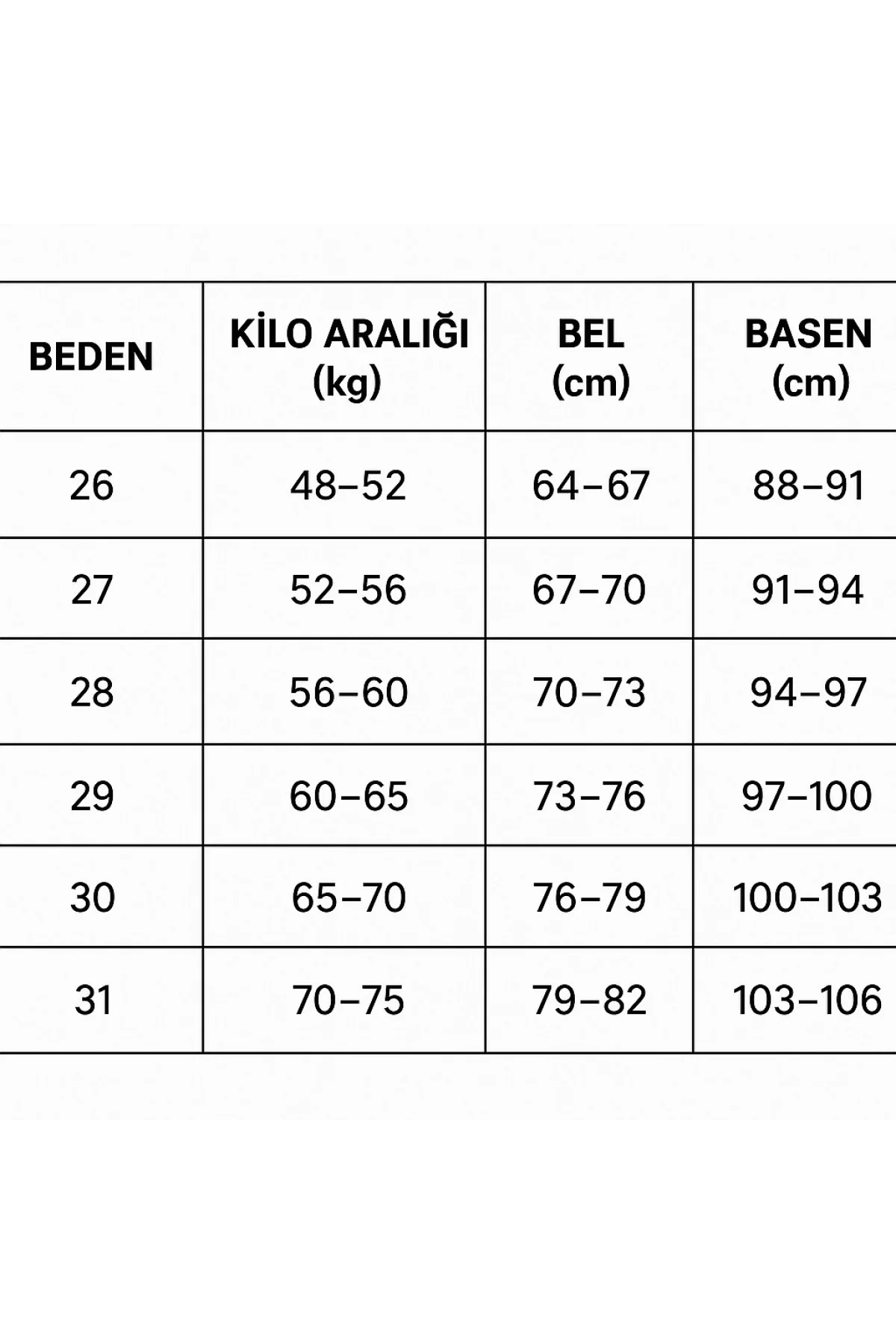 | BEDEN | KİLO ARALIĞI (kg) | BEL (cm) | BASEN (cm) |
|---|---|---|---|
| 26 | 48–52 | 64–67 | 88–91 |
| 27 | 52–56 | 67–70 | 91–94 |
| 28 | 56–60 | 70–73 | 94–97 |
| 29 | 60–65 | 73–76 | 97–100 |
| 30 | 65–70 | 76–79 | 100–103 |
| 31 | 70–75 | 79–82 | 103–106 |